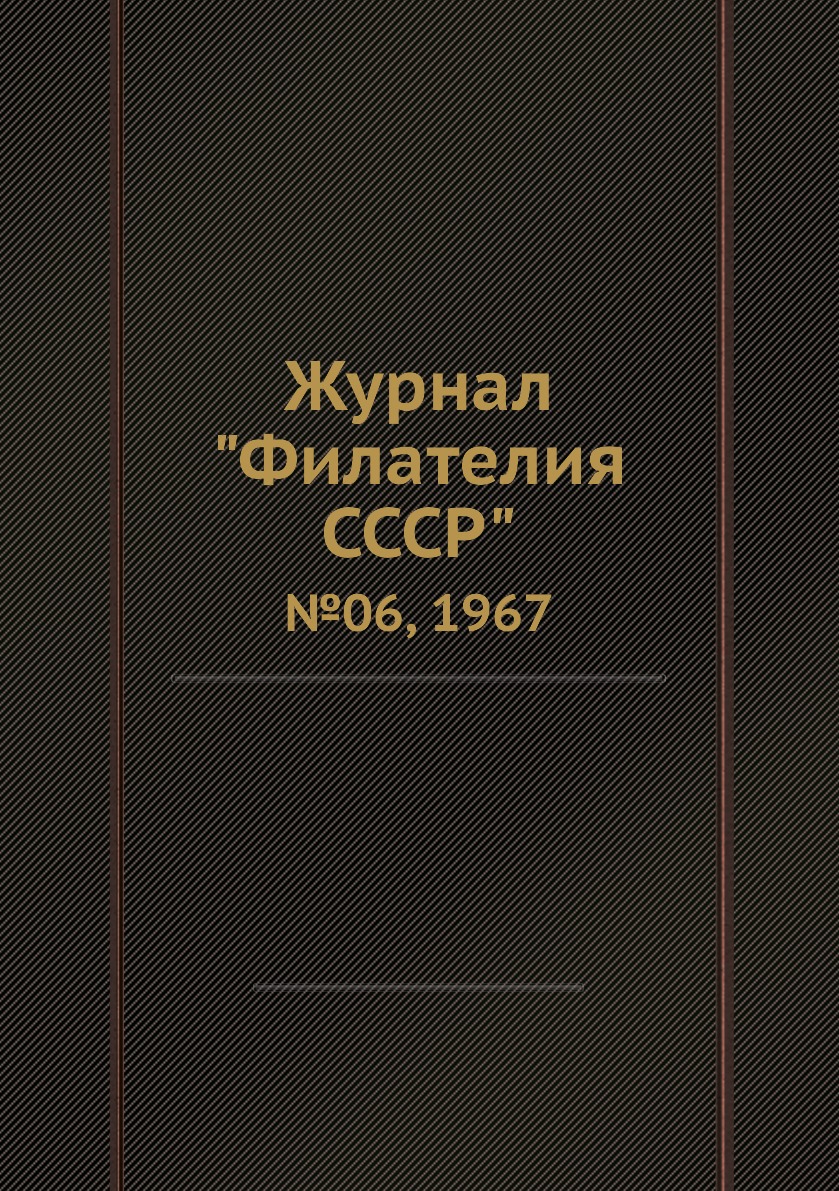 Журнал "Филателия СССР"

№06, 1967